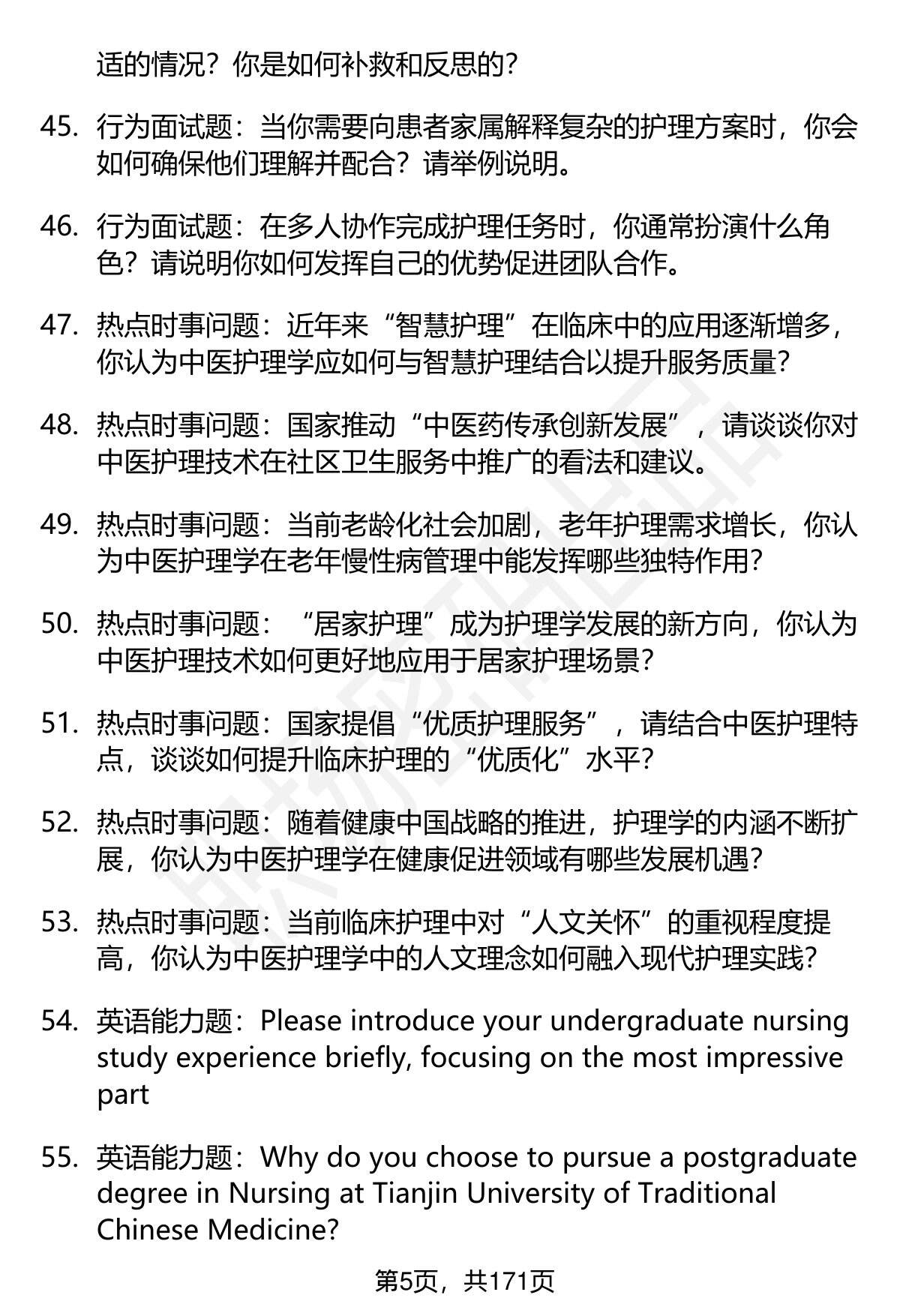 适的情况？你是如何补救和反思的？

45. 行为面试题：当你需要向患者家属解释复杂的护理方案时，你会如何确保他们理解并配合？请举例说明。

46. 行为面试题：在多人协作完成护理任务时，你通常扮演什么角色？请说明你如何发挥自己的优势促进团队合作。

47. 热点时事问题：近年来“智慧护理”在临床中的应用逐渐增多，你认为中医护理学应如何与智慧护理结合以提升服务质量？

48. 热点时事问题：国家推动“中医药传承创新发展”，请谈谈你对中医护理技术在社区卫生服务中推广的看法和建议。

49. 热点时事问题：当前老龄化社会加剧，老年护理需求增长，你认为中医护理学在老年慢性病管理中能发挥哪些独特作用？

50. 热点时事问题：“居家护理”成为护理学发展的新方向，你认为中医护理技术如何更好地应用于居家护理场景？

51. 热点时事问题：国家提倡“优质护理服务”，请结合中医护理特点，谈谈如何提升临床护理的“优质化”水平？

52. 热点时事问题：随着健康中国战略的推进，护理学的内涵不断扩展，你认为中医护理学在健康促进领域有哪些发展机遇？

53. 热点时事问题：当前临床护理中对“人文关怀”的重视程度提高，你认为中医护理学中的人文理念如何融入现代护理实践？

54. 英语能力题：Please introduce your undergraduate nursing study experience briefly, focusing on the most impressive part

55. 英语能力题：Why do you choose to pursue a postgraduate degree in Nursing at Tianjin University of Traditional Chinese Medicine?

第5页，共171页